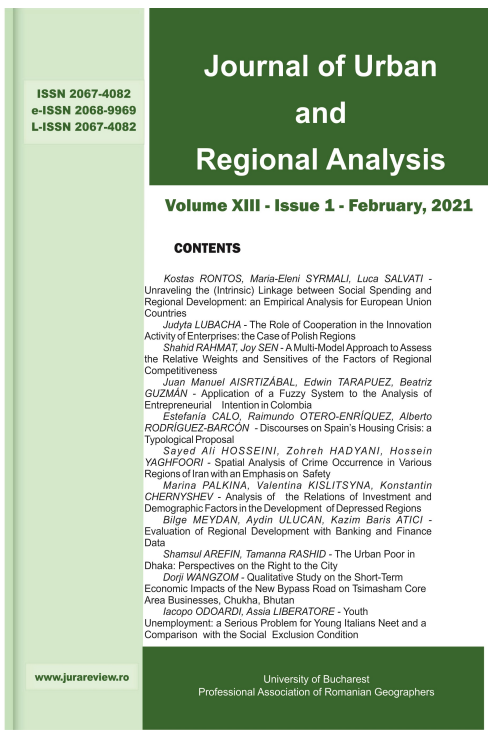 ISSN 2067-4082
e-ISSN 2068-9969
L-ISSN 2067-4082

Journal of Urban and Regional Analysis

Volume XIII - Issue 1 - February, 2021

CONTENTS

Kostas RONTOS, Maria-Eleni SYRMALI, Luca SALVATI - Unraveling the (Intrinsic) Linkage between Social Spending and Regional Development: an Empirical Analysis for European Union Countries

Judyta LUBACHA - The Role of Cooperation in the Innovation Activity of Enterprises: the Case of Polish Regions

Shahid RAHMAT, Joy SEN - A Multi-Model Approach to Assess the Relative Weights and Sensitives of the Factors of Regional Competitiveness

Juan Manuel AISRTIZÁBAL, Edwin TARAPUEZ, Beatriz GUZMÁN - Application of a Fuzzy System to the Analysis of Entrepreneurial Intention in Colombia

Estefanía CALO, Raimundo OTERO-ENRÍQUEZ, Alberto RODRÍGUEZ-BARCÓN - Discourses on Spain's Housing Crisis: a Typological Proposal

Sayed Ali HOSSEINI, Zohreh HADYANI, Hossein YAGHFOORI - Spatial Analysis of Crime Occurrence in Various Regions of Iran with an Emphasis on Safety

Marina PALKINA, Valentina KISLITSYNA, Konstantin CHERNYSHEV - Analysis of the Relations of Investment and Demographic Factors in the Development of Depressed Regions

Bilge MEYDAN, Aydin ULUCAN, Kazim Baris ATICI - Evaluation of Regional Development with Banking and Finance Data

Shamsul AREFIN, Tamanna RASHID - The Urban Poor in Dhaka: Perspectives on the Right to the City

Dorji WANGZOM - Qualitative Study on the Short-Term Economic Impacts of the New Bypass Road on Tsimasham Core Area Businesses, Chukha, Bhutan

Iacopo ODOARDI, Assia LIBERATORE - Youth Unemployment: a Serious Problem for Young Italians Neet and a Comparison with the Social Exclusion Condition

www.jurareview.ro

University of Bucharest
Professional Association of Romanian Geographers